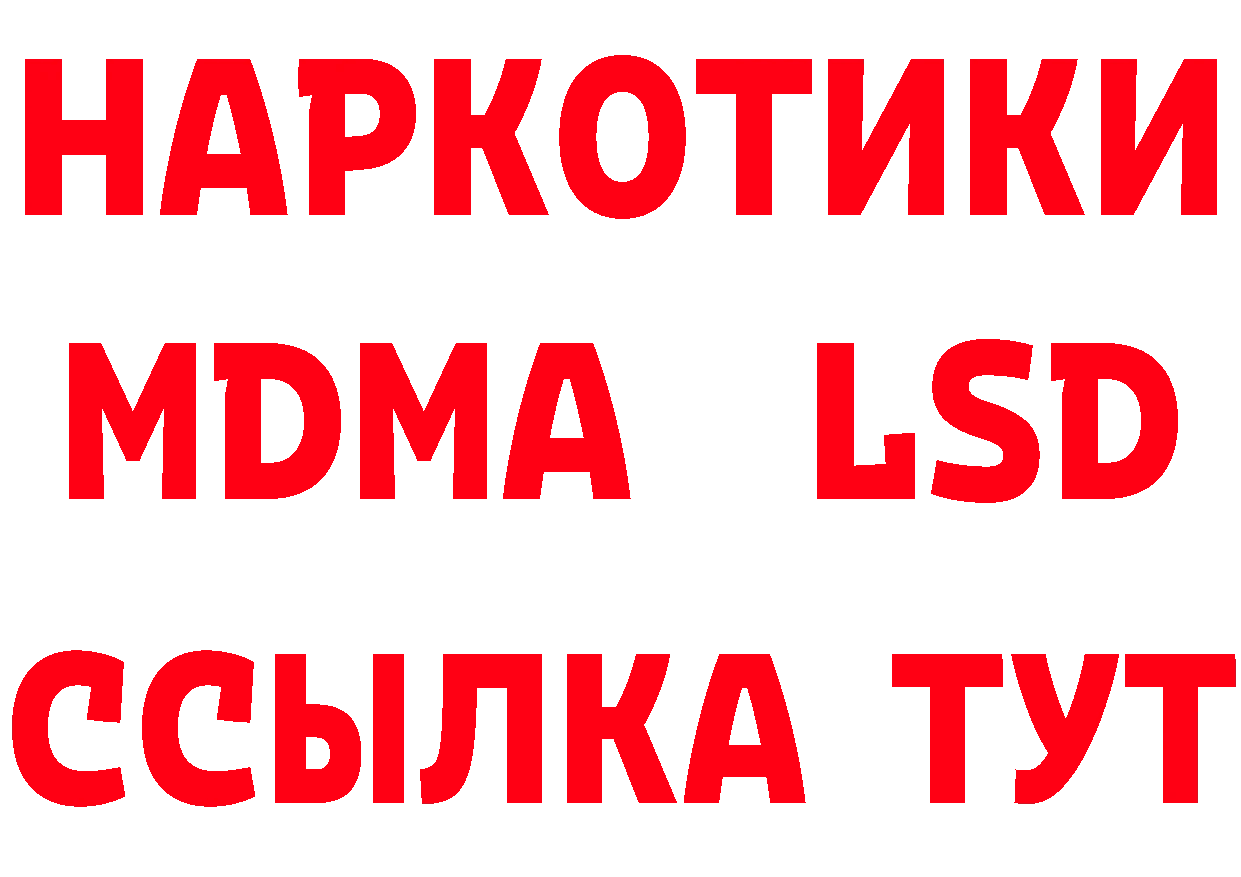 НАРКОТИКИ
MDMA LSD
ССЫЛКА ТУТ